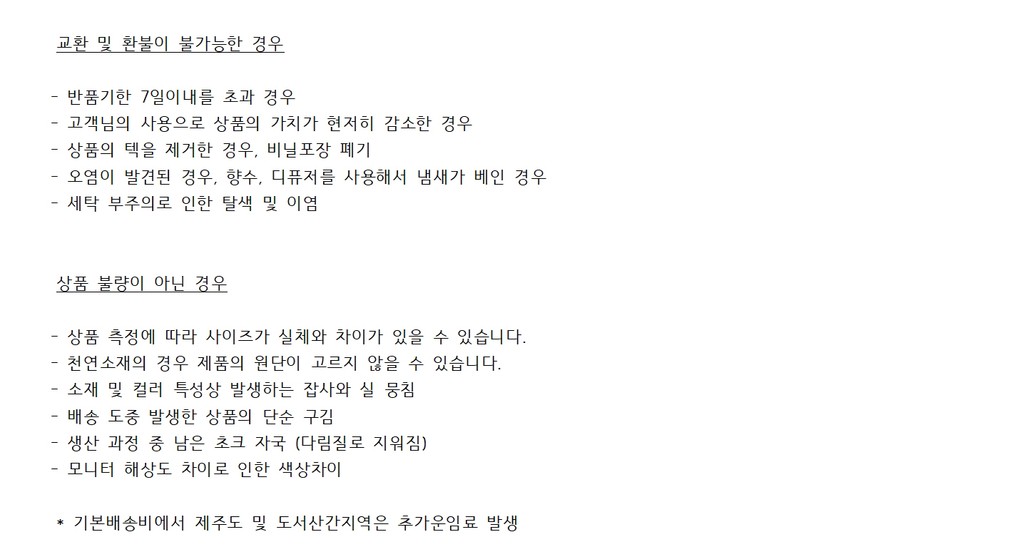 교환 및 환불이 불가능한 경우

- 반품기한 7일이내를 초과 경우
- 고객님의 사용으로 상품의 가치가 현저히 감소한 경우
- 상품의 텍을 제거한 경우, 비닐포장 폐기
- 오염이 발견된 경우, 향수, 디퓨저를 사용해서 냄새가 베인 경우
- 세탁 부주의로 인한 탈색 및 이염

상품 불량이 아닌 경우

- 상품 측정에 따라 사이즈가 실체와 차이가 있을 수 있습니다.
- 천연소재의 경우 제품의 원단이 고르지 않을 수 있습니다.
- 소재 및 컬러 특성상 발생하는 잡사와 실 뭉침
- 배송 도중 발생한 상품의 단순 구김
- 생산 과정 중 남은 초크 자국 (다림질로 지워짐)
- 모니터 해상도 차이로 인한 색상차이

* 기본배송비에서 제주도 및 도서산간지역은 추가운임료 발생